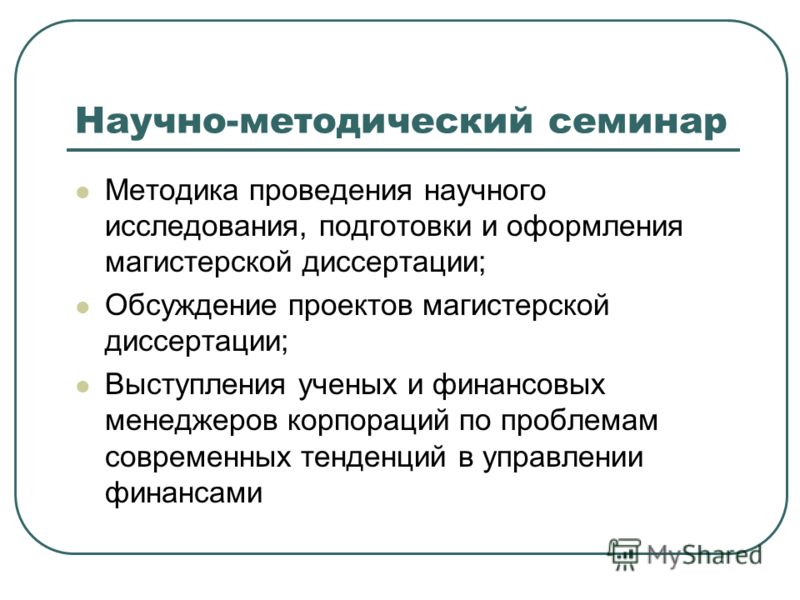 Научно-методический семинар

Методика проведения научного исследования, подготовки и оформления магистерской диссертации;

Обсуждение проектов магистерской диссертации;

Выступления ученых и финансовых менеджеров корпораций по проблемам современных тенденций в управлении финансами

MyShared